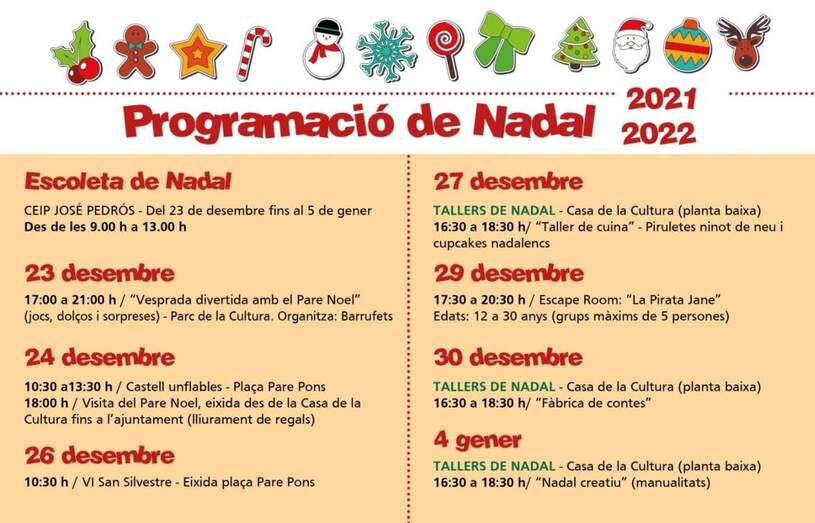 Programació de Nadal 2021 2022

Escoleta de Nadal

CEIP JOSÉ PEDRÓS - Del 23 de desembre fins al 5 de gener
Des de les 9.00 h a 13.00 h

23 desembre

17:00 a 21:00 h / "Vesprada divertida amb el Pare Noel" (jocs, dolços i sorpreses) - Parc de la Cultura. Organitza: Barrufets

24 desembre

10:30 a13:30 h / Castell unflables - Plaça Pare Pons
18:00 h / Visita del Pare Noel, eixida des de la Casa de la Cultura fins a l'ajuntament (lliurament de regals)

26 desembre

10:30 h / VI San Silvestre - Eixida plaça Pare Pons

27 desembre

TALLERS DE NADAL - Casa de la Cultura (planta baixa)
16:30 a 18:30 h/ "Taller de cuina" - Piruletes ninot de neu i cupcakes nadalencs

29 desembre

17:30 a 20:30 h / Escape Room: "La Pirata Jane"
Edats: 12 a 30 anys (grups màxims de 5 persones)

30 desembre

TALLERS DE NADAL - Casa de la Cultura (planta baixa)
16:30 a 18:30 h/ "Fàbrica de contes"

4 gener

TALLERS DE NADAL - Casa de la Cultura (planta baixa)
16:30 a 18:30 h/ "Nadal creatiu" (manualitats)